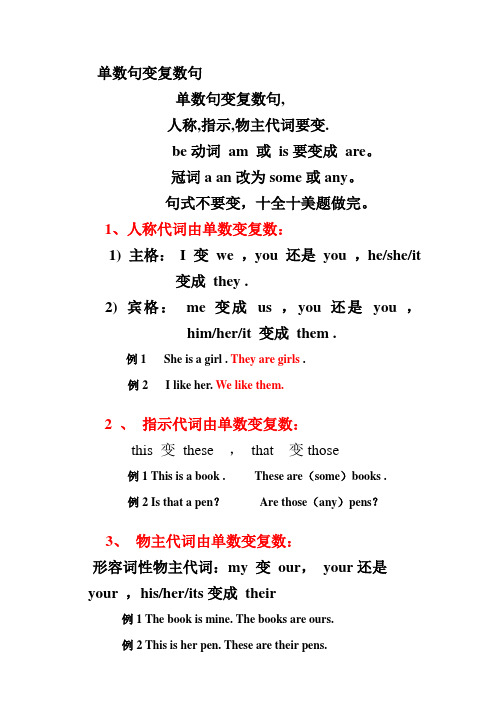 单数句变复数句

单数句变复数句,

人称,指示,物主代词要变.

be 动词 am 或 is 要变成 are。

冠词 a an 改为 some 或 any。

句式不要变，十全十美题做完。

1、人称代词由单数变复数：

1) 主格： I 变 we ，you 还是 you ，he/she/it 变成 they .

2) 宾格： me 变成 us ，you 还是 you ，him/her/it 变成 them .

例 1 She is a girl . They are girls .

例 2 I like her. We like them.

2 、 指示代词由单数变复数：

this 变 these ， that 变 those

例 1 This is a book . These are（some）books .

例 2 Is that a pen? Are those（any）pens?

3、 物主代词由单数变复数：

形容词性物主代词：my 变 our， your 还是 your ，his/her/its 变成 their

例 1 The book is mine. The books are ours.

例 2 This is her pen. These are their pens.